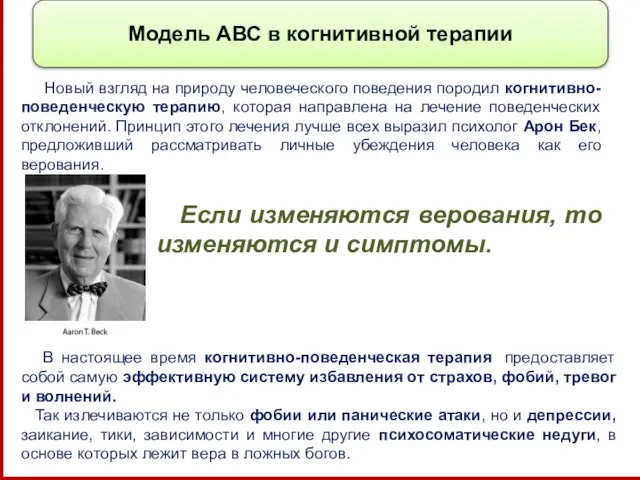 Модель АВС в когнитивной терапии

Новый взгляд на природу человеческого поведения породил когнитивно-поведенческую терапию, которая направлена на лечение поведенческих отклонений. Принцип этого лечения лучше всех выразил психолог Арон Бек, предложивший рассматривать личные убеждения человека как его верования.

Если изменяются верования, то изменяются и симптомы.

Aaron T. Beck

В настоящее время когнитивно-поведенческая терапия предоставляет собой самую эффективную систему избавления от страхов, фобий, тревог и волнений.

Так излечиваются не только фобии или панические атаки, но и депрессии, заикание, тики, зависимости и многие другие психосоматические недуги, в основе которых лежит вера в ложных богов.